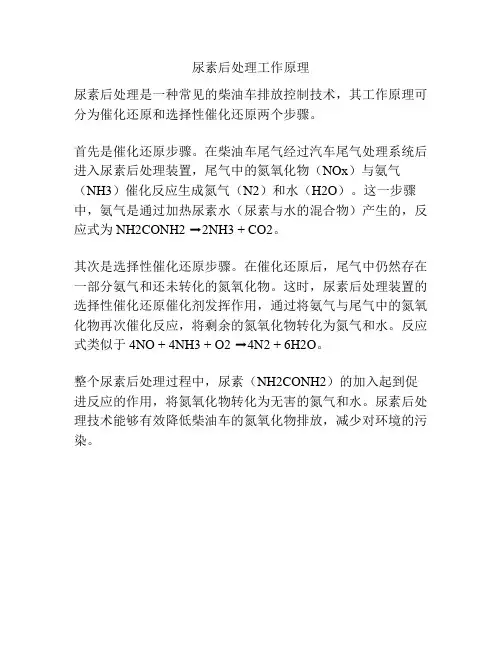 尿素后处理工作原理

尿素后处理是一种常见的柴油车排放控制技术，其工作原理可分为催化还原和选择性催化还原两个步骤。

首先是催化还原步骤。在柴油车尾气经过汽车尾气处理系统后进入尿素后处理装置，尾气中的氮氧化物（NOx）与氨气（NH3）催化反应生成氮气（N2）和水（H2O）。这一步骤中，氨气是通过加热尿素水（尿素与水的混合物）产生的，反应式为 NH2CONH2 ➡2NH3 + CO2。

其次是选择性催化还原步骤。在催化还原后，尾气中仍然存在一部分氨气和还未转化的氮氧化物。这时，尿素后处理装置的选择性催化还原催化剂发挥作用，通过将氨气与尾气中的氮氧化物再次催化反应，将剩余的氮氧化物转化为氮气和水。反应式类似于 4NO + 4NH3 + O2 ➡4N2 + 6H2O。

整个尿素后处理过程中，尿素（NH2CONH2）的加入起到促进反应的作用，将氮氧化物转化为无害的氮气和水。尿素后处理技术能够有效降低柴油车的氮氧化物排放，减少对环境的污染。